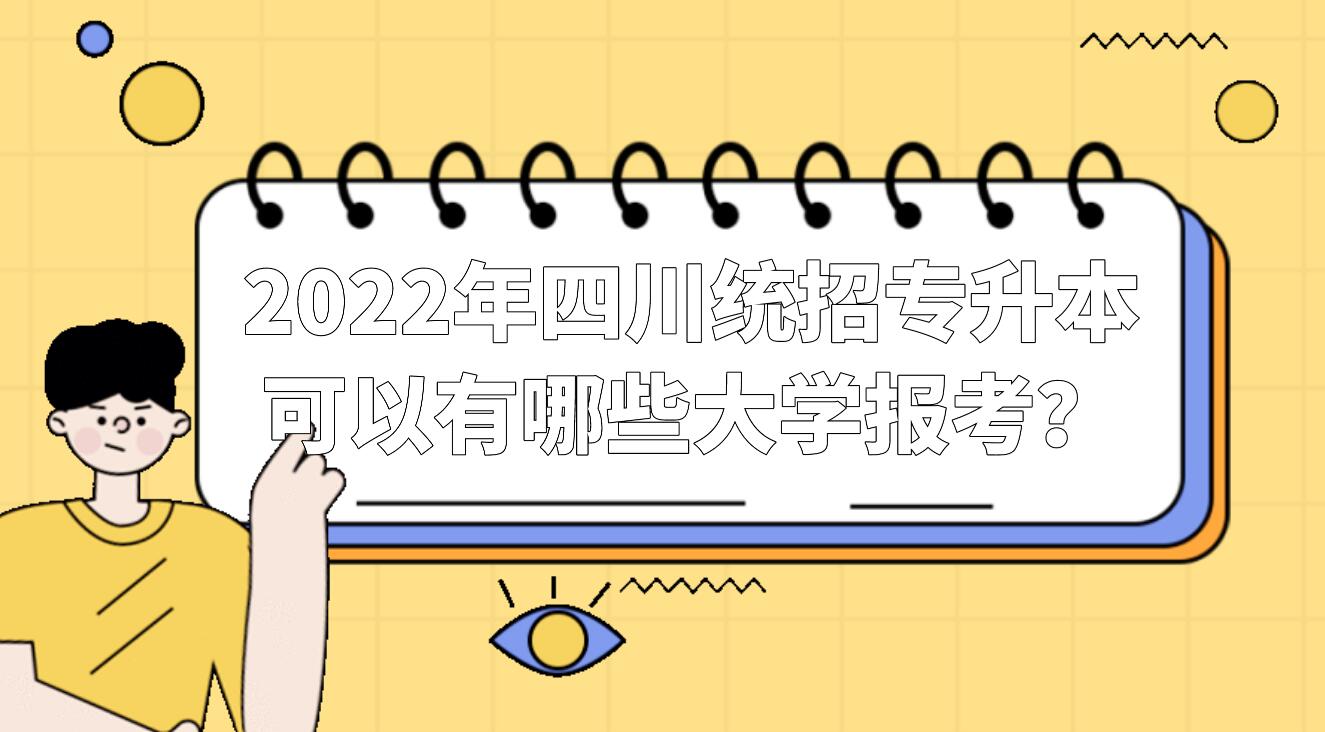 2022年四川统招专升本
可以有哪些大学报考？